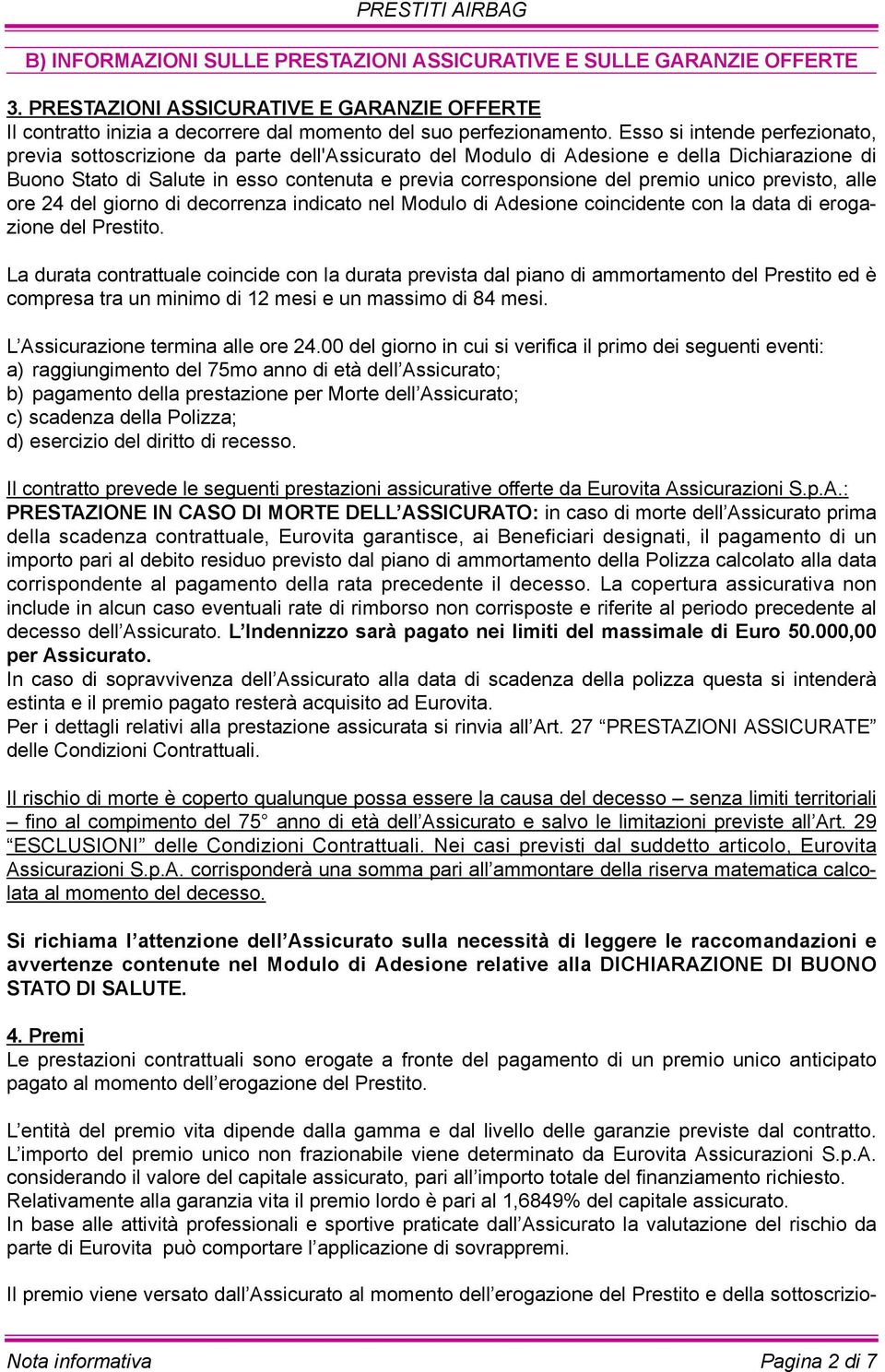 PRESTITI AIRBAG

B) INFORMAZIONI SULLE PRESTAZIONI ASSICURATIVE E SULLE GARANZIE OFFERTE

3. PRESTAZIONI ASSICURATIVE E GARANZIE OFFERTE
Il contratto inizia a decorrere dal momento del suo perfezionamento. Esso si intende perfezionato, previa sottoscrizione da parte dell'Assicurato del Modulo di Adesione e della Dichiarazione di Buono Stato di Salute in esso contenuta e previa corresponsione del premio unico previsto, alle ore 24 del giorno di decorrenza indicato nel Modulo di Adesione coincidente con la data di erogazione del Prestito.

La durata contrattuale coincide con la durata prevista dal piano di ammortamento del Prestito ed è compresa tra un minimo di 12 mesi e un massimo di 84 mesi.

L’Assicurazione termina alle ore 24.00 del giorno in cui si verifica il primo dei seguenti eventi:
a) raggiungimento del 75mo anno di età dell’Assicurato;
b) pagamento della prestazione per Morte dell’Assicurato;
c) scadenza della Polizza;
d) esercizio del diritto di recesso.

Il contratto prevede le seguenti prestazioni assicurative offerte da Eurovita Assicurazioni S.p.A.:
PRESTAZIONE IN CASO DI MORTE DELL’ASSICURATO: in caso di morte dell’Assicurato prima della scadenza contrattuale, Eurovita garantisce, ai Beneficiari designati, il pagamento di un importo pari al debito residuo previsto dal piano di ammortamento della Polizza calcolato alla data corrispondente al pagamento della rata precedente il decesso. La copertura assicurativa non include in alcun caso eventuali rate di rimborso non corrisposte e riferite al periodo precedente al decesso dell’Assicurato. L’Indennizzo sarà pagato nei limiti del massimale di Euro 50.000,00 per Assicurato.
In caso di sopravvivenza dell’Assicurato alla data di scadenza della polizza questa si intenderà estinta e il premio pagato resterà acquisito ad Eurovita.
Per i dettagli relativi alla prestazione assicurata si rinvia all’Art. 27 “PRESTAZIONI ASSICURATE” delle Condizioni Contrattuali.

Il rischio di morte è coperto qualunque possa essere la causa del decesso – senza limiti territoriali – fino al compimento del 75° anno di età dell’Assicurato e salvo le limitazioni previste all’Art. 29 “ESCLUSIONI” delle Condizioni Contrattuali. Nei casi previsti dal suddetto articolo, Eurovita Assicurazioni S.p.A. corrisponderà una somma pari all’ammontare della riserva matematica calcolata al momento del decesso.

Si richiama l’attenzione dell’Assicurato sulla necessità di leggere le raccomandazioni e avvertenze contenute nel Modulo di Adesione relative alla DICHIARAZIONE DI BUONO STATO DI SALUTE.

4. Premi
Le prestazioni contrattuali sono erogate a fronte del pagamento di un premio unico anticipato pagato al momento dell’erogazione del Prestito.

L’entità del premio vita dipende dalla gamma e dal livello delle garanzie previste dal contratto.
L’importo del premio unico non frazionabile viene determinato da Eurovita Assicurazioni S.p.A. considerando il valore del capitale assicurato, pari all’importo totale del finanziamento richiesto.
Relativamente alla garanzia vita il premio lordo è pari al 1,6849% del capitale assicurato.
In base alle attività professionali e sportive praticate dall’Assicurato la valutazione del rischio da parte di Eurovita può comportare l’applicazione di sovrappremi.

Il premio viene versato dall’Assicurato al momento dell’erogazione del Prestito e della sottoscrizio-

Nota informativa
Pagina 2 di 7